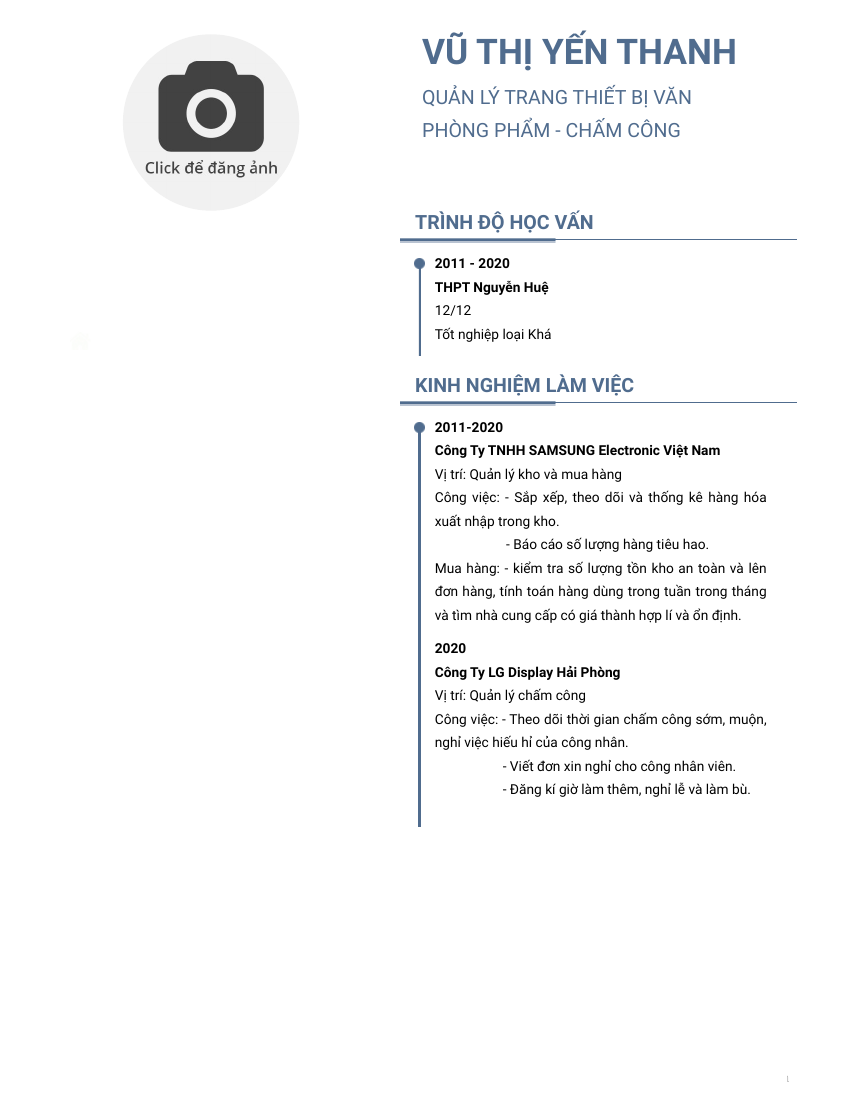 Click để đăng ảnh

VŨ THỊ YẾN THANH

QUẢN LÝ TRANG THIẾT BỊ VĂN PHÒNG PHẨM - CHẤM CÔNG

TRÌNH ĐỘ HỌC VẤN

2011 - 2020
THPT Nguyễn Huệ
12/12
Tốt nghiệp loại Khá

KINH NGHIỆM LÀM VIỆC

2011-2020
Công Ty TNHH SAMSUNG Electronic Việt Nam
Vị trí: Quản lý kho và mua hàng
Công việc: - Sắp xếp, theo dõi và thống kê hàng hóa xuất nhập trong kho.
- Báo cáo số lượng hàng tiêu hao.
Mua hàng: - kiểm tra số lượng tồn kho an toàn và lên đơn hàng, tính toán hàng dùng trong tuần trong tháng và tìm nhà cung cấp có giá thành hợp lí và ổn định.

2020
Công Ty LG Display Hải Phòng
Vị trí: Quản lý chấm công
Công việc: - Theo dõi thời gian chấm công sớm, muộn, nghỉ việc hiếu hỉ của công nhân.
- Viết đơn xin nghỉ cho công nhân viên.
- Đăng kí giờ làm thêm, nghỉ lễ và làm bù.

1